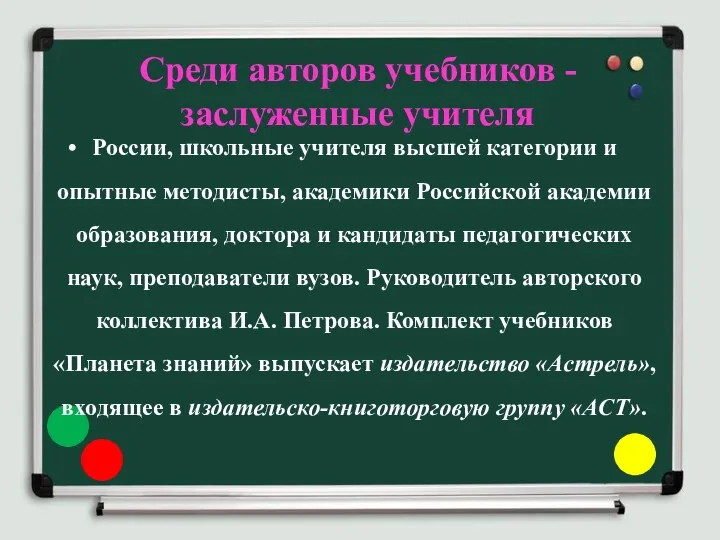 Среди авторов учебников - заслуженные учителя

• России, школьные учителя высшей категории и опытные методисты, академики Российской академии образования, доктора и кандидаты педагогических наук, преподаватели вузов. Руководитель авторского коллектива И.А. Петрова. Комплект учебников «Планета знаний» выпускает издательство «Астрель», входящее в издательско-книготорговую группу «АСТ».